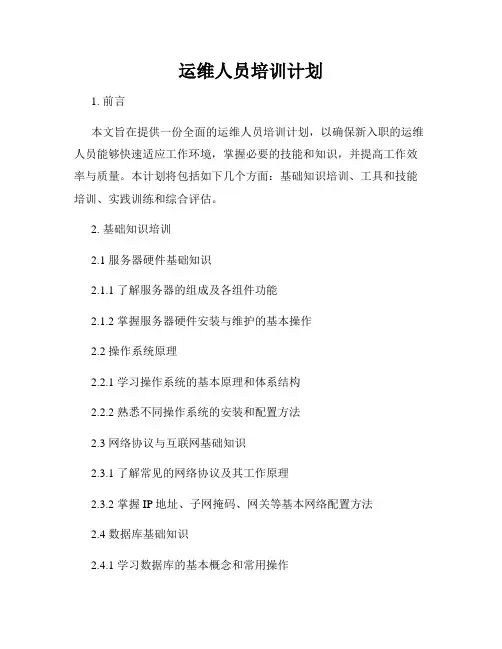 运维人员培训计划

1. 前言

本文旨在提供一份全面的运维人员培训计划，以确保新入职的运维人员能够快速适应工作环境，掌握必要的技能和知识，并提高工作效率与质量。本计划将包括如下几个方面：基础知识培训、工具和技能培训、实践训练和综合评估。

2. 基础知识培训

2.1 服务器硬件基础知识

2.1.1 了解服务器的组成及各组件功能

2.1.2 掌握服务器硬件安装与维护的基本操作

2.2 操作系统原理

2.2.1 学习操作系统的基本原理和体系结构

2.2.2 熟悉不同操作系统的安装和配置方法

2.3 网络协议与互联网基础知识

2.3.1 了解常见的网络协议及其工作原理

2.3.2 掌握 IP 地址、子网掩码、网关等基本网络配置方法

2.4 数据库基础知识

2.4.1 学习数据库的基本概念和常用操作